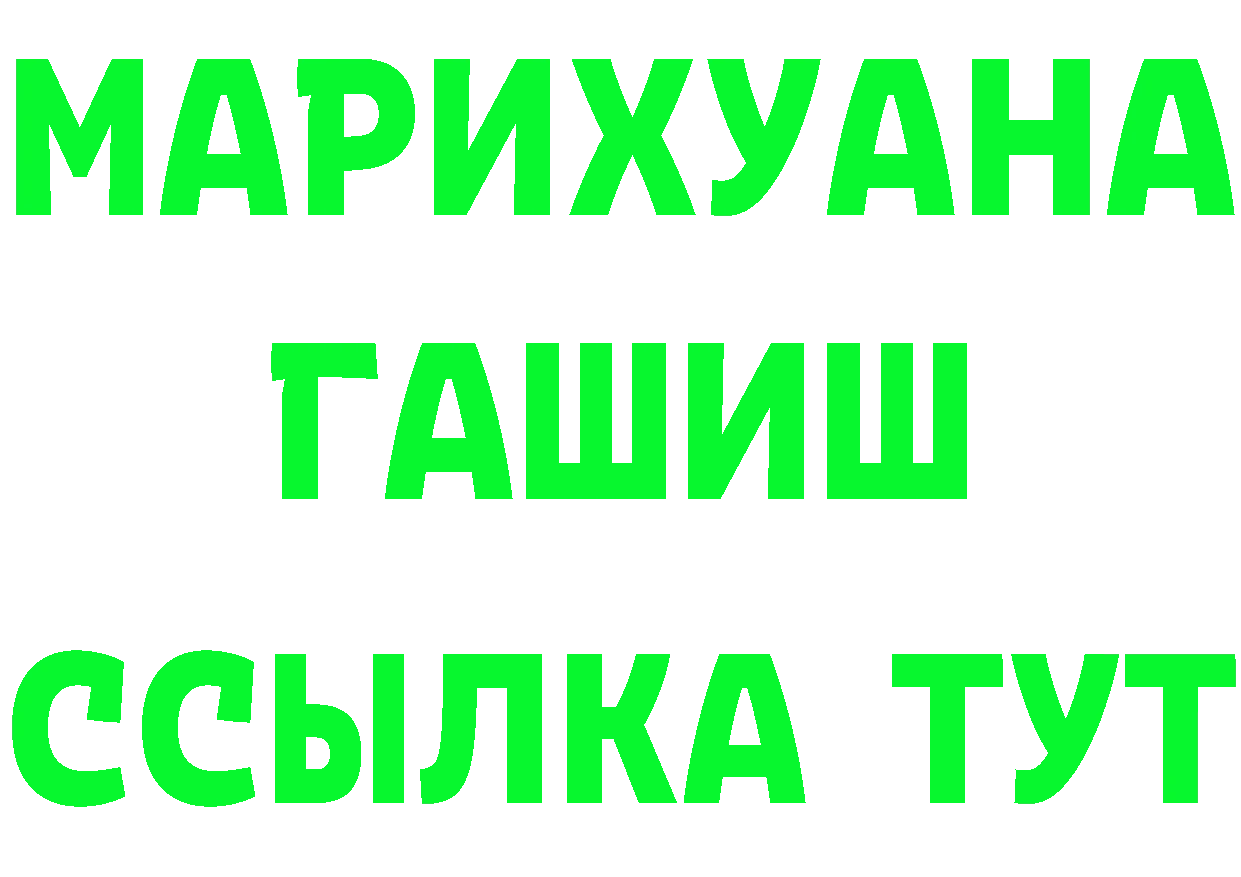 МАРИХУАНА
ГАШИШ
ССЫЛКА ТУТ